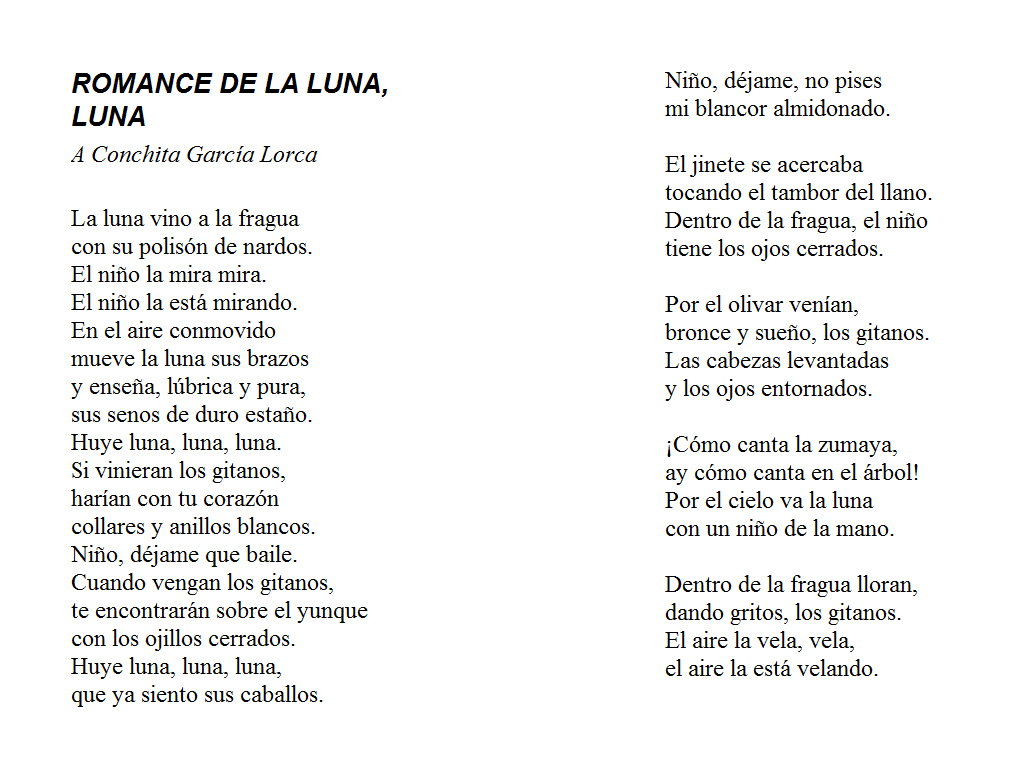 ROMANCE DE LA LUNA, LUNA

A Conchita García Lorca

La luna vino a la fragua
con su polisón de nardos.
El niño la mira mira.
El niño la está mirando.
En el aire conmovido
mueve la luna sus brazos
y enseña, lúbrica y pura,
sus senos de duro estaño.
Huye luna, luna, luna.
Si vinieran los gitanos,
harían con tu corazón
collares y anillos blancos.
Niño, déjame que baile.
Cuando vengan los gitanos,
te encontrarán sobre el yunque
con los ojillos cerrados.
Huye luna, luna, luna,
que ya siento sus caballos.
Niño, déjame, no pises
mi blancor almidonado.

El jinete se acercaba
tocando el tambor del llano.
Dentro de la fragua, el niño
tiene los ojos cerrados.

Por el olivar venían,
bronce y sueño, los gitanos.
Las cabezas levantadas
y los ojos entornados.

¡Cómo canta la zumaya,
ay cómo canta en el árbol!
Por el cielo va la luna
con un niño de la mano.

Dentro de la fragua lloran,
dando gritos, los gitanos.
El aire la vela, vela,
el aire la está velando.